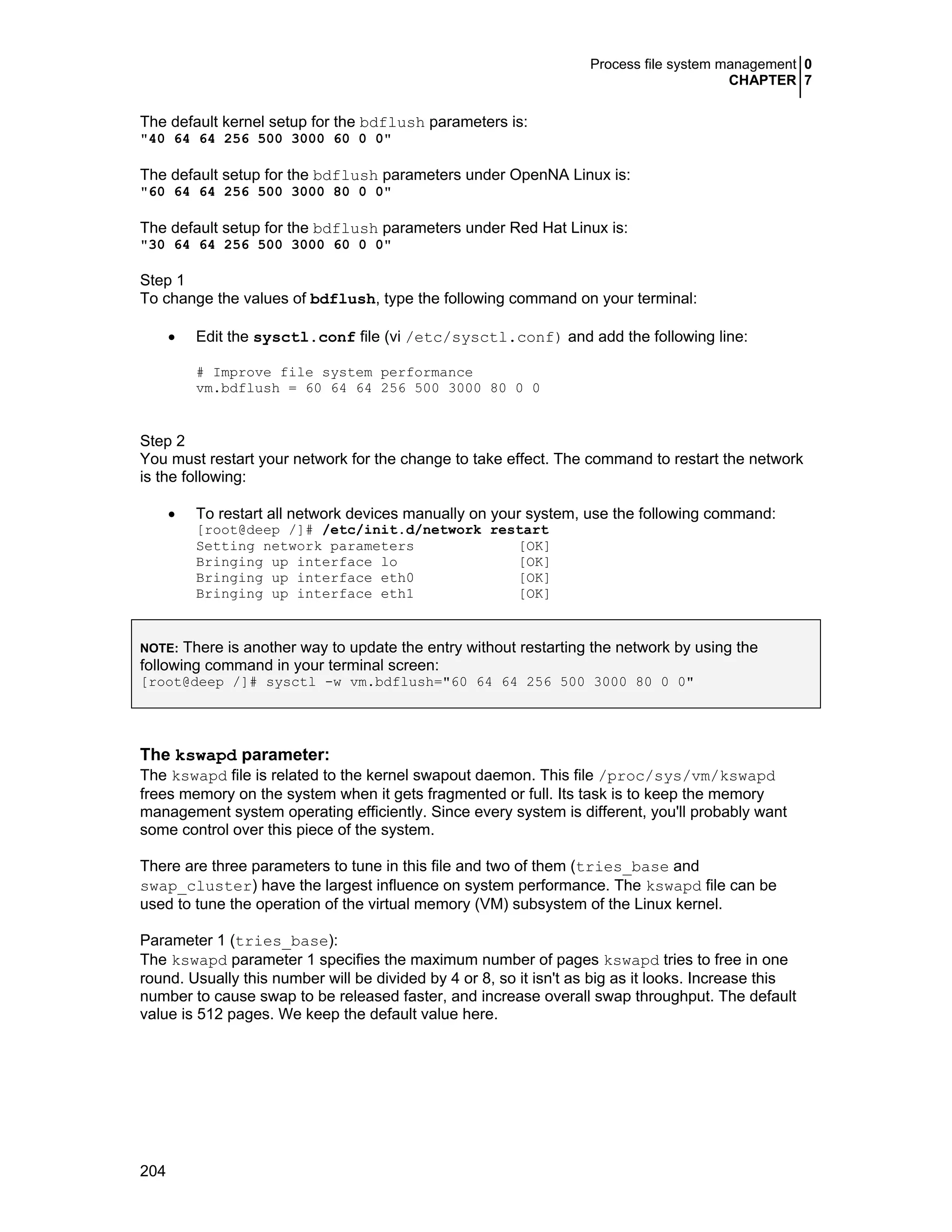 Process file system management 0
CHAPTER 7

The default kernel setup for the bdflush parameters is:
"40 64 64 256 500 3000 60 0 0"

The default setup for the bdflush parameters under OpenNA Linux is:
"60 64 64 256 500 3000 80 0 0"

The default setup for the bdflush parameters under Red Hat Linux is:
"30 64 64 256 500 3000 60 0 0"

Step 1
To change the values of bdflush, type the following command on your terminal:

• Edit the sysctl.conf file (vi /etc/sysctl.conf) and add the following line:

# Improve file system performance
vm.bdflush = 60 64 64 256 500 3000 80 0 0

Step 2
You must restart your network for the change to take effect. The command to restart the network is the following:

• To restart all network devices manually on your system, use the following command:
[root@deep /]# /etc/init.d/network restart
Setting network parameters [OK]
Bringing up interface lo [OK]
Bringing up interface eth0 [OK]
Bringing up interface eth1 [OK]

NOTE: There is another way to update the entry without restarting the network by using the following command in your terminal screen:
[root@deep /]# sysctl -w vm.bdflush="60 64 64 256 500 3000 80 0 0"

The kswapd parameter:
The kswapd file is related to the kernel swapout daemon. This file /proc/sys/vm/kswapd frees memory on the system when it gets fragmented or full. Its task is to keep the memory management system operating efficiently. Since every system is different, you'll probably want some control over this piece of the system.

There are three parameters to tune in this file and two of them (tries_base and swap_cluster) have the largest influence on system performance. The kswapd file can be used to tune the operation of the virtual memory (VM) subsystem of the Linux kernel.

Parameter 1 (tries_base):
The kswapd parameter 1 specifies the maximum number of pages kswapd tries to free in one round. Usually this number will be divided by 4 or 8, so it isn't as big as it looks. Increase this number to cause swap to be released faster, and increase overall swap throughput. The default value is 512 pages. We keep the default value here.

204